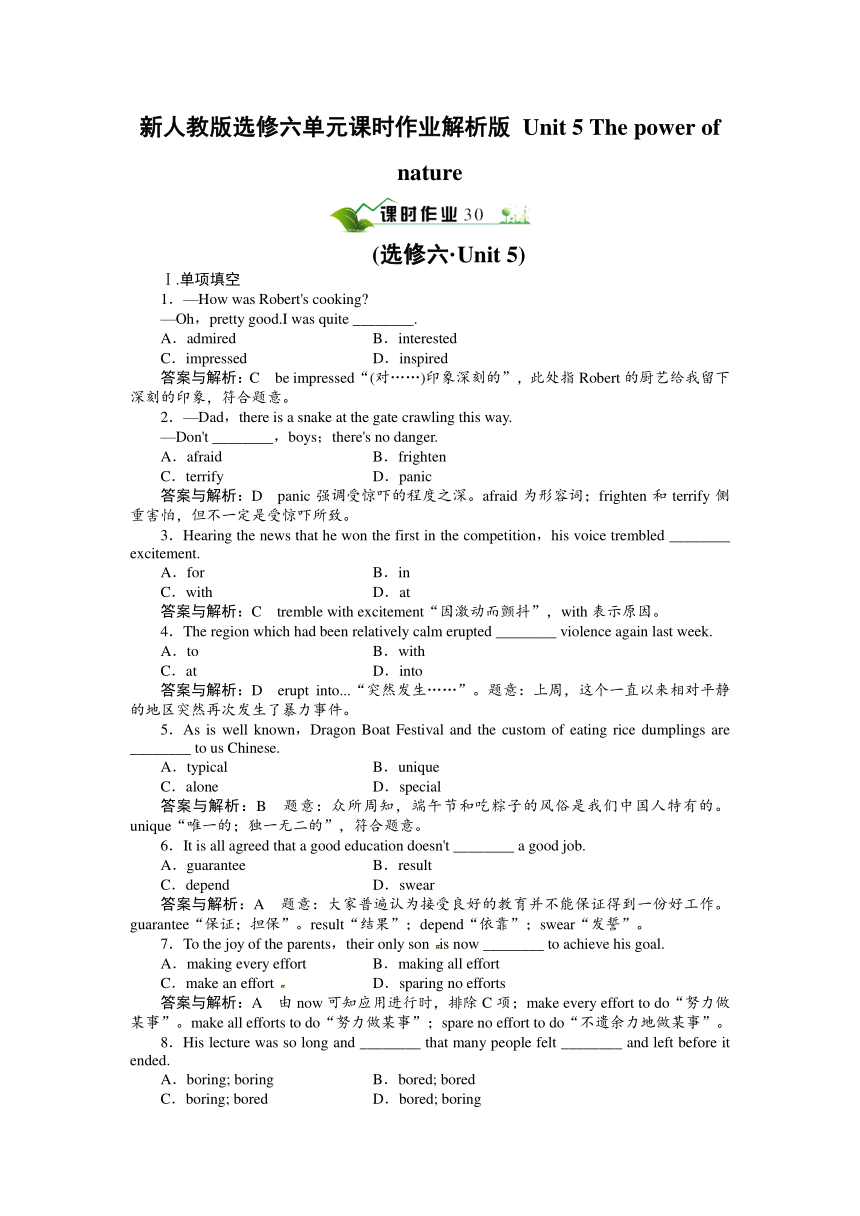 新人教版选修六单元课时作业解析版 Unit 5 The power of nature

课时作业 30

(选修六·Unit 5)

Ⅰ.单项填空

1．—How was Robert's cooking?
—Oh，pretty good.I was quite ________.
A．admired B．interested
C．impressed D．inspired
答案与解析：C be impressed“(对……)印象深刻的”，此处指 Robert 的厨艺给我留下深刻的印象，符合题意。

2．—Dad，there is a snake at the gate crawling this way.
—Don't ________，boys；there's no danger.
A．afraid B．frighten
C．terrify D．panic
答案与解析：D panic 强调受惊吓的程度之深。afraid 为形容词；frighten 和 terrify 侧重害怕，但不一定是受惊吓所致。

3．Hearing the news that he won the first in the competition，his voice trembled ________ excitement.
A．for B．in
C．with D．at
答案与解析：C tremble with excitement“因激动而颤抖”，with 表示原因。

4．The region which had been relatively calm erupted ________ violence again last week.
A．to B．with
C．at D．into
答案与解析：D erupt into...“突然发生……”。题意：上周，这个一直以来相对平静的地区突然再次发生了暴力事件。

5．As is well known，Dragon Boat Festival and the custom of eating rice dumplings are ________ to us Chinese.
A．typical B．unique
C．alone D．special
答案与解析：B 题意：众所周知，端午节和吃粽子的风俗是我们中国人特有的。unique“唯一的；独一无二的”，符合题意。

6．It is all agreed that a good education doesn't ________ a good job.
A．guarantee B．result
C．depend D．swear
答案与解析：A 题意：大家普遍认为接受良好的教育并不能保证得到一份好工作。guarantee“保证；担保”。result“结果”；depend“依靠”；swear“发誓”。

7．To the joy of the parents，their only son is now ________ to achieve his goal.
A．making every effort B．making all effort
C．make an effort D．sparing no efforts
答案与解析：A 由 now 可知应用进行时，排除 C 项；make every effort to do“努力做某事”。make all efforts to do“努力做某事”；spare no effort to do“不遗余力地做某事”。

8．His lecture was so long and ________ that many people felt ________ and left before it ended.
A．boring; boring B．bored; bored
C．boring; bored D．bored; boring